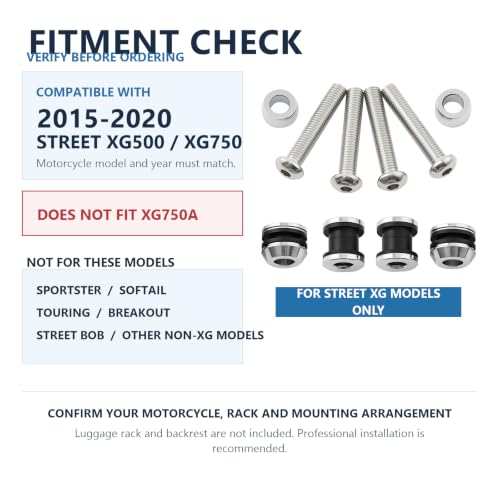 FITMENT CHECK
VERIFY BEFORE ORDERING

COMPATIBLE WITH
2015-2020
STREET XG500 / XG750
Motorcycle model and year must match.

DOES NOT FIT XG750A

NOT FOR THESE MODELS
SPORTSTER / SOFTAIL
TOURING / BREAKOUT
STREET BOB / OTHER NON-XG MODELS

FOR STREET XG MODELS ONLY

CONFIRM YOUR MOTORCYCLE, RACK AND MOUNTING ARRANGEMENT
Luggage rack and backrest are not included. Professional installation is recommended.